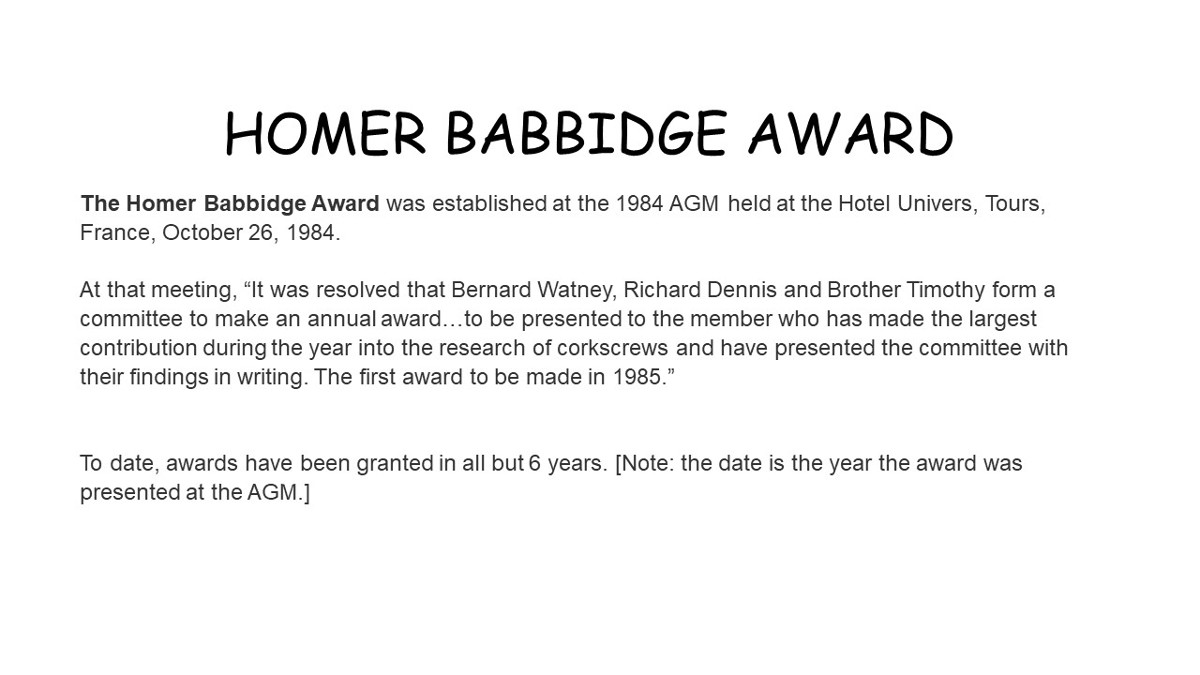 HOMER BABBIDGE AWARD

The Homer Babbidge Award was established at the 1984 AGM held at the Hotel Univers, Tours, France, October 26, 1984.

At that meeting, “It was resolved that Bernard Watney, Richard Dennis and Brother Timothy form a committee to make an annual award…to be presented to the member who has made the largest contribution during the year into the research of corkscrews and have presented the committee with their findings in writing. The first award to be made in 1985.”

To date, awards have been granted in all but 6 years. [Note: the date is the year the award was presented at the AGM.]